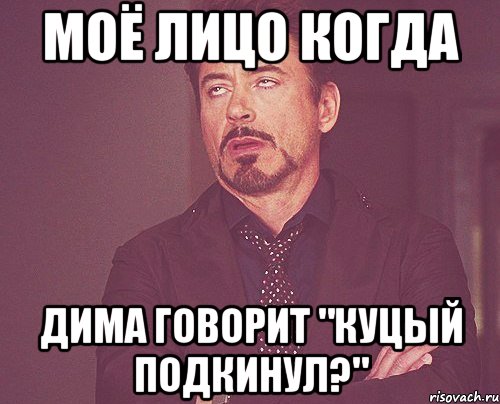 МОЁ ЛИЦО КОГДА

ДИМА ГОВОРИТ "КУЦЫЙ ПОДКИНУЛ?"

risovach.ru